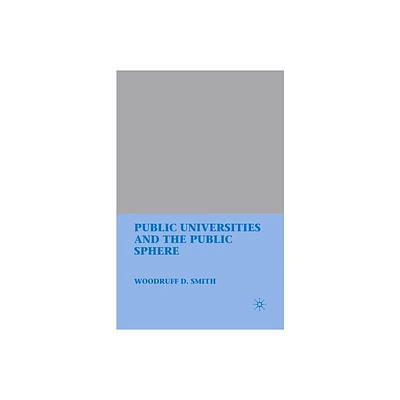 PUBLIC UNIVERSITIES AND THE PUBLIC SPHERE

WOODRUFF D. SMITH